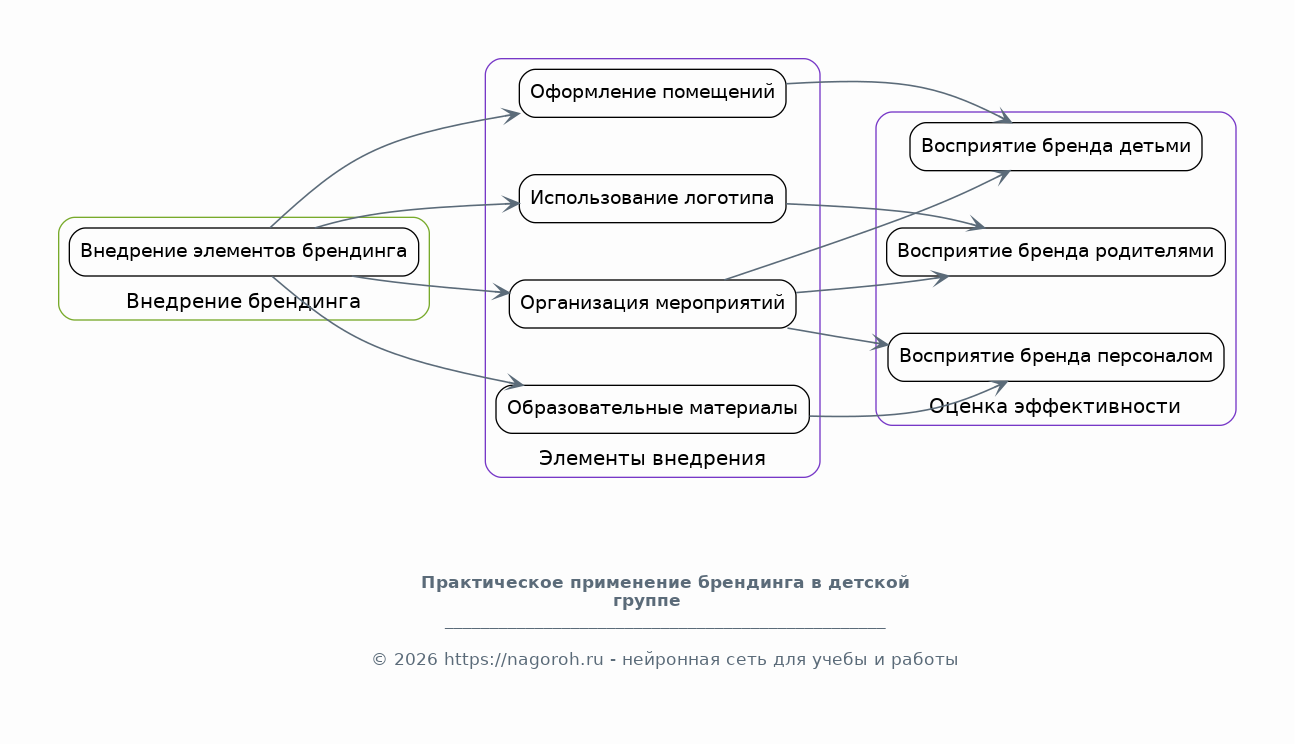 Внедрение элементов брендинга

Внедрение брендинга

Оформление помещений

Использование логотипа

Организация мероприятий

Образовательные материалы

Элементы внедрения

Восприятие бренда детьми

Восприятие бренда родителями

Восприятие бренда персоналом

Оценка эффективности

Практическое применение брендинга в детской группе

© 2026 https://nagoroh.ru - нейронная сеть для учебы и работы